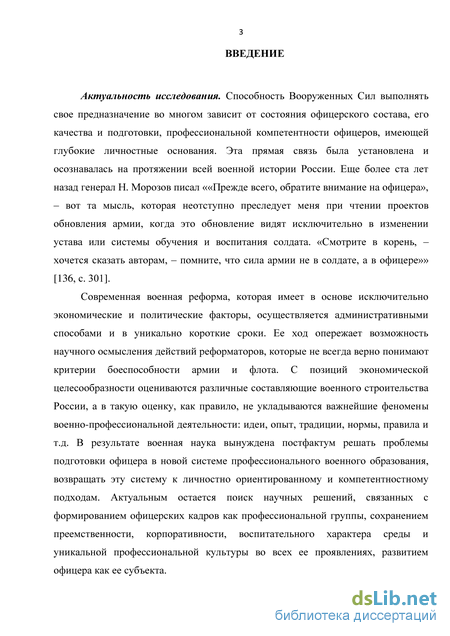 3

ВВЕДЕНИЕ

Актуальность исследования. Способность Вооруженных Сил выполнять свое предназначение во многом зависит от состояния офицерского состава, его качества и подготовки, профессиональной компетентности офицеров, имеющей глубокие личностные основания. Эта прямая связь была установлена и осознавалась на протяжении всей военной истории России. Еще более ста лет назад генерал Н. Морозов писал ««Прежде всего, обратите внимание на офицера», – вот та мысль, которая неотступно преследует меня при чтении проектов обновления армии, когда это обновление видят исключительно в изменении устава или системы обучения и воспитания солдата. «Смотрите в корень, – хочется сказать авторам, – помните, что сила армии не в солдате, а в офицере»» [136, с. 301].

Современная военная реформа, которая имеет в основе исключительно экономические и политические факторы, осуществляется административными способами и в уникально короткие сроки. Ее ход опережает возможность научного осмысления действий реформаторов, которые не всегда верно понимают критерии боеспособности армии и флота. С позиций экономической целесообразности оцениваются различные составляющие военного строительства России, а в такую оценку, как правило, не укладываются важнейшие феномены военно-профессиональной деятельности: идеи, опыт, традиции, нормы, правила и т.д. В результате военная наука вынуждена постфактум решать проблемы подготовки офицера в новой системе профессионального военного образования, возвращать эту систему к личностно ориентированному и компетентностному подходам. Актуальным остается поиск научных решений, связанных с формированием офицерских кадров как профессиональной группы, сохранением преемственности, корпоративности, воспитательного характера среды и уникальной профессиональной культуры во всех ее проявлениях, развитием офицера как ее субъекта.

dsLib.net
библиотека диссертаций